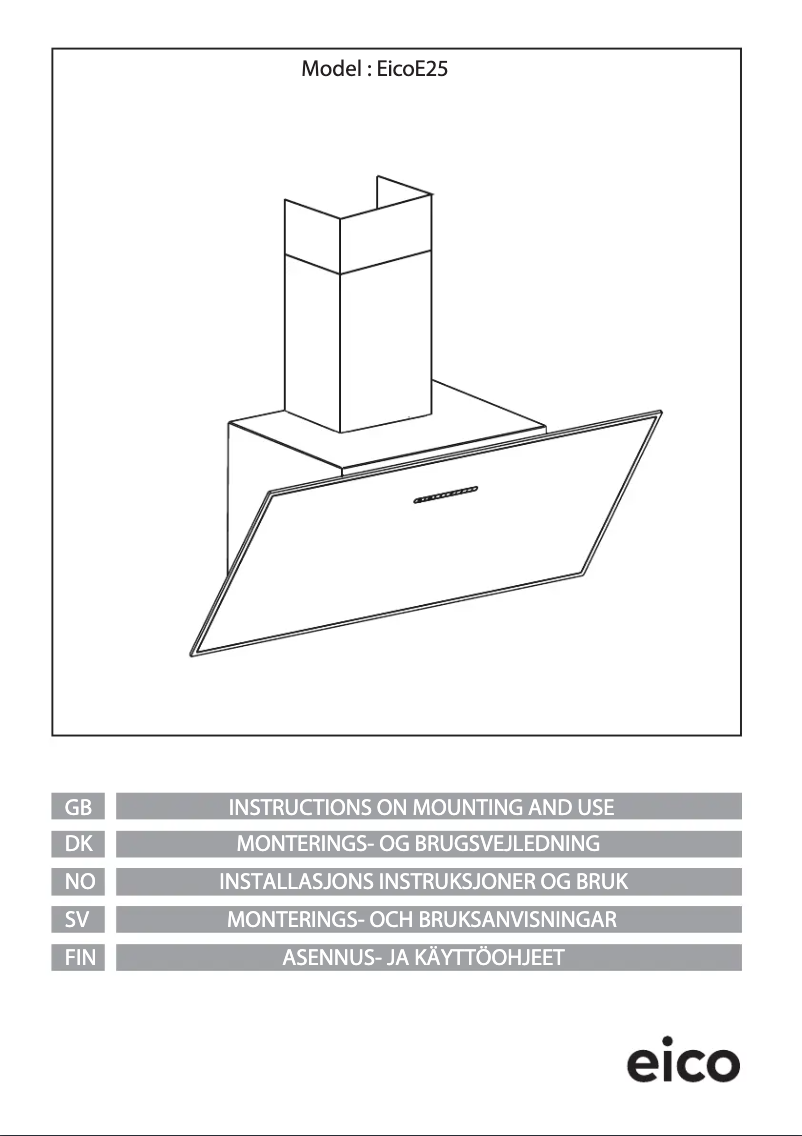 Model : EicoE25

GB INSTRUCTIONS ON MOUNTING AND USE
DK MONTERINGS- OG BRUGSVEJLEDNING
NO INSTALLASJONS INSTRUKSJONER OG BRUK
SV MONTERINGS- OCH BRUKSANVISNINGAR
FIN ASENNUS- JA KÄYTTÖOHJEET

eico